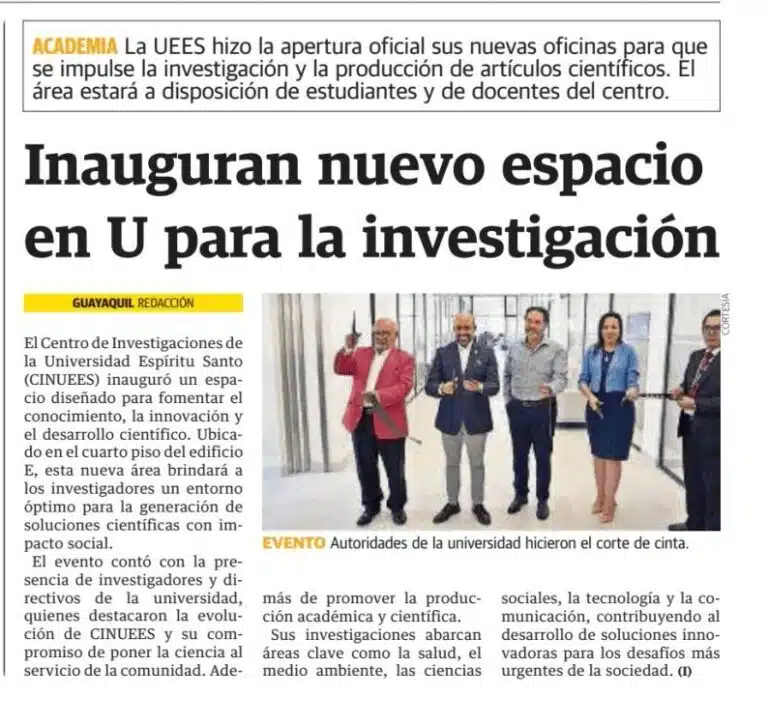 ACADEMIA La UEES hizo la apertura oficial sus nuevas oficinas para que se impulse la investigación y la producción de artículos científicos. El área estará a disposición de estudiantes y de docentes del centro.

Inauguran nuevo espacio en U para la investigación

GUAYAQUIL REDACCIÓN

El Centro de Investigaciones de la Universidad Espíritu Santo (CINUEES) inauguró un espacio diseñado para fomentar el conocimiento, la innovación y el desarrollo científico. Ubicado en el cuarto piso del edificio E, esta nueva área brindará a los investigadores un entorno óptimo para la generación de soluciones científicas con impacto social.

El evento contó con la presencia de investigadores y directivos de la universidad, quienes destacaron la evolución de CINUEES y su compromiso de poner la ciencia al servicio de la comunidad. Además de promover la producción académica y científica.

Sus investigaciones abarcan áreas clave como la salud, el medio ambiente, las ciencias sociales, la tecnología y la comunicación, contribuyendo al desarrollo de soluciones innovadoras para los desafíos más urgentes de la sociedad. (I)

CORTESÍA

EVENTO Autoridades de la universidad hicieron el corte de cinta.